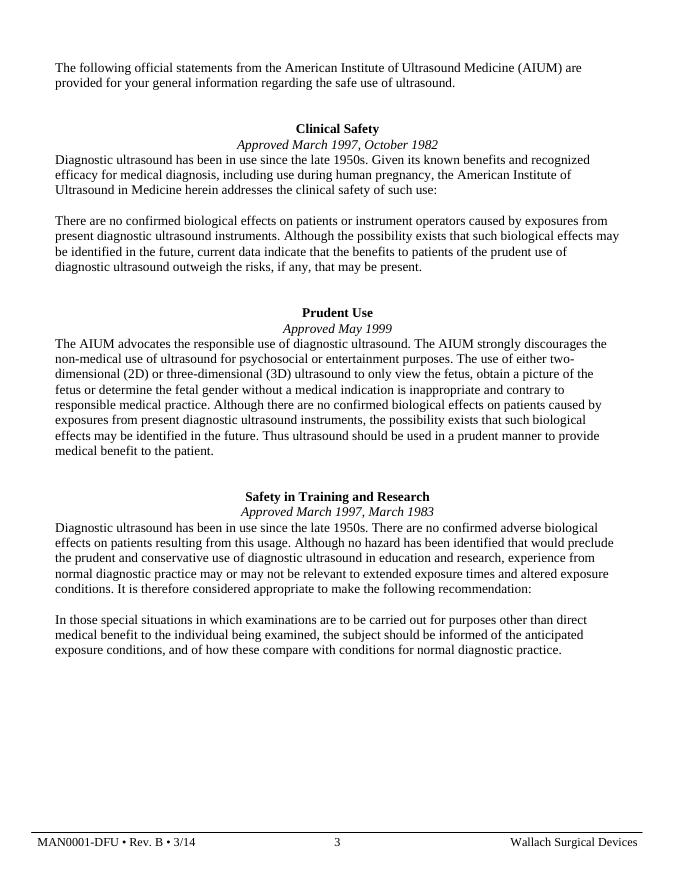 The following official statements from the American Institute of Ultrasound Medicine (AIUM) are provided for your general information regarding the safe use of ultrasound.

Clinical Safety
Approved March 1997, October 1982
Diagnostic ultrasound has been in use since the late 1950s. Given its known benefits and recognized efficacy for medical diagnosis, including use during human pregnancy, the American Institute of Ultrasound in Medicine herein addresses the clinical safety of such use:

There are no confirmed biological effects on patients or instrument operators caused by exposures from present diagnostic ultrasound instruments. Although the possibility exists that such biological effects may be identified in the future, current data indicate that the benefits to patients of the prudent use of diagnostic ultrasound outweigh the risks, if any, that may be present.

Prudent Use
Approved May 1999
The AIUM advocates the responsible use of diagnostic ultrasound. The AIUM strongly discourages the non-medical use of ultrasound for psychosocial or entertainment purposes. The use of either two-dimensional (2D) or three-dimensional (3D) ultrasound to only view the fetus, obtain a picture of the fetus or determine the fetal gender without a medical indication is inappropriate and contrary to responsible medical practice. Although there are no confirmed biological effects on patients caused by exposures from present diagnostic ultrasound instruments, the possibility exists that such biological effects may be identified in the future. Thus ultrasound should be used in a prudent manner to provide medical benefit to the patient.

Safety in Training and Research
Approved March 1997, March 1983
Diagnostic ultrasound has been in use since the late 1950s. There are no confirmed adverse biological effects on patients resulting from this usage. Although no hazard has been identified that would preclude the prudent and conservative use of diagnostic ultrasound in education and research, experience from normal diagnostic practice may or may not be relevant to extended exposure times and altered exposure conditions. It is therefore considered appropriate to make the following recommendation:

In those special situations in which examinations are to be carried out for purposes other than direct medical benefit to the individual being examined, the subject should be informed of the anticipated exposure conditions, and of how these compare with conditions for normal diagnostic practice.

MAN0001-DFU • Rev. B • 3/14 3 Wallach Surgical Devices